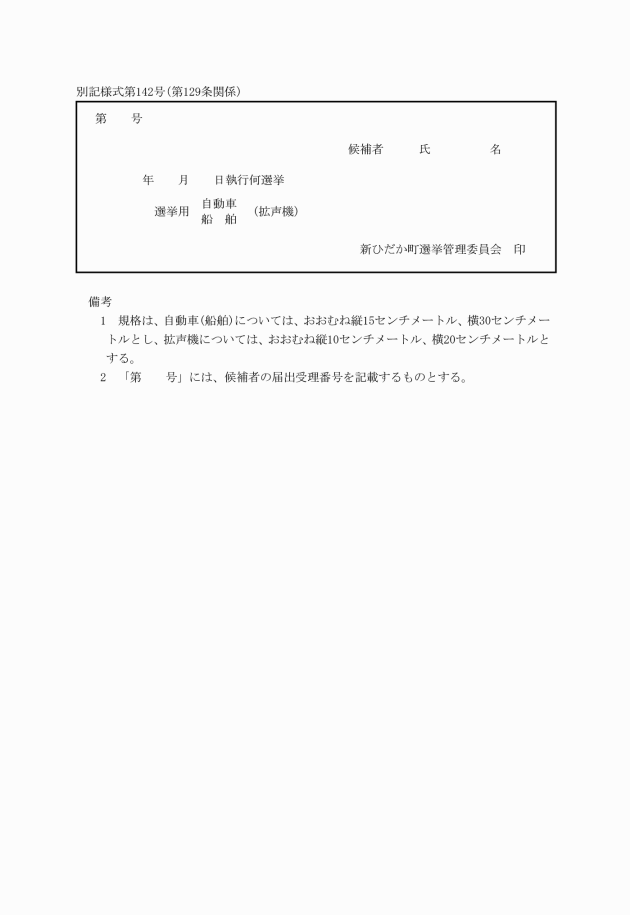 別記様式第142号(第129条関係)

第　　号

候補者　　氏　　　　名

年　　月　　日執行何選挙

選挙用 自動車 船　舶 (拡声機)

新ひだか町選挙管理委員会　印

備考

1　規格は、自動車(船舶)については、おおむね縦15センチメートル、横30センチメートルとし、拡声機については、おおむね縦10センチメートル、横20センチメートルとする。

2　「第　　号」には、候補者の届出受理番号を記載するものとする。